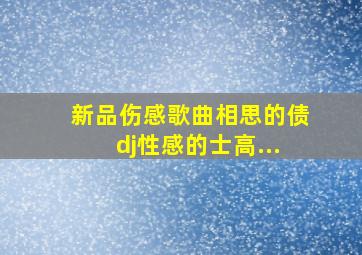 新品伤感歌曲相思的债dj性感的士高...